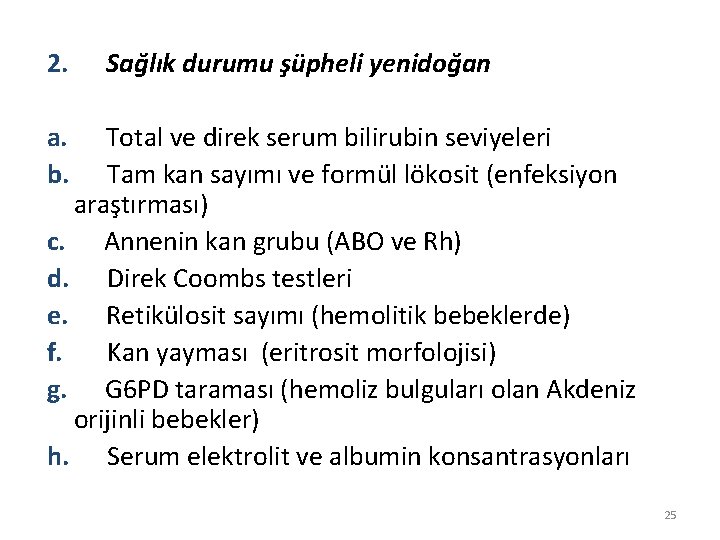 2. Sağlık durumu şüpheli yenidoğan

a. Total ve direk serum bilirubin seviyeleri
b. Tam kan sayımı ve formül lökosit (enfeksiyon araştırması)
c. Annenin kan grubu (ABO ve Rh)
d. Direk Coombs testleri
e. Retikülosit sayımı (hemolitik bebeklerde)
f. Kan yayması (eritrosit morfolojisi)
g. G6PD taraması (hemoliz bulguları olan Akdeniz orijinli bebekler)
h. Serum elektrolit ve albumin konsantrasyonları

25